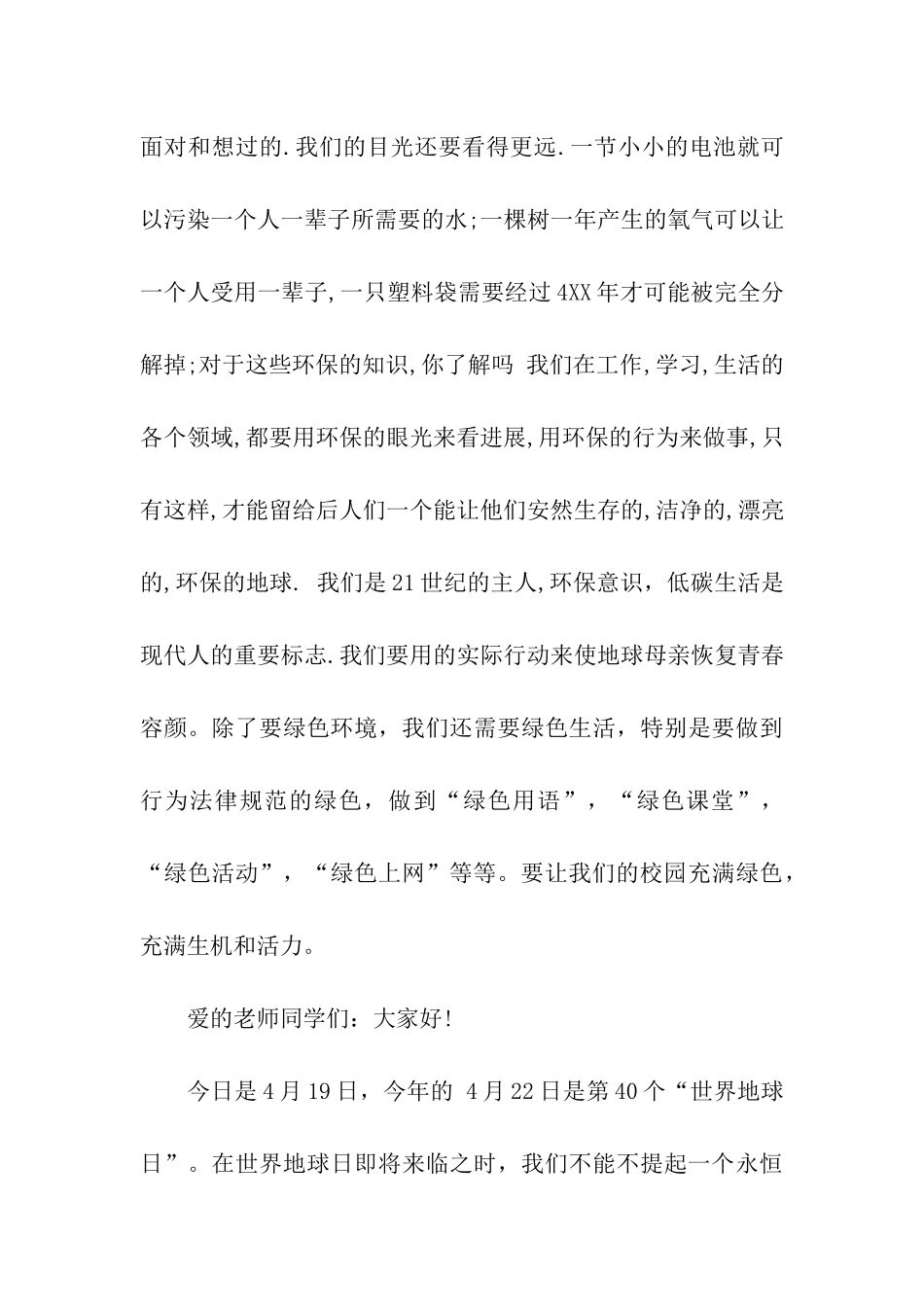 面对和想过的.我们的目光还要看得更远.一节小小的电池就可以污染一个人一辈子所需要的水;一棵树一年产生的氧气可以让一个人受用一辈子,一只塑料袋需要经过4XX年才可能被完全分解掉;对于这些环保的知识,你了解吗 我们在工作,学习,生活的各个领域,都要用环保的眼光来看进展,用环保的行为来做事,只有这样,才能留给后人们一个能让他们安然生存的,洁净的,漂亮的,环保的地球. 我们是21世纪的主人,环保意识，低碳生活是现代人的重要标志.我们要用的实际行动来使地球母亲恢复青春容颜。除了要绿色环境，我们还需要绿色生活，特别是要做到行为法律规范的绿色，做到“绿色用语”，“绿色课堂”，“绿色活动”，“绿色上网”等等。要让我们的校园充满绿色，充满生机和活力。

爱的老师同学们：大家好!

今日是4月19日，今年的 4月22日是第40个“世界地球日”。在世界地球日即将来临之时，我们不能不提起一个永恒